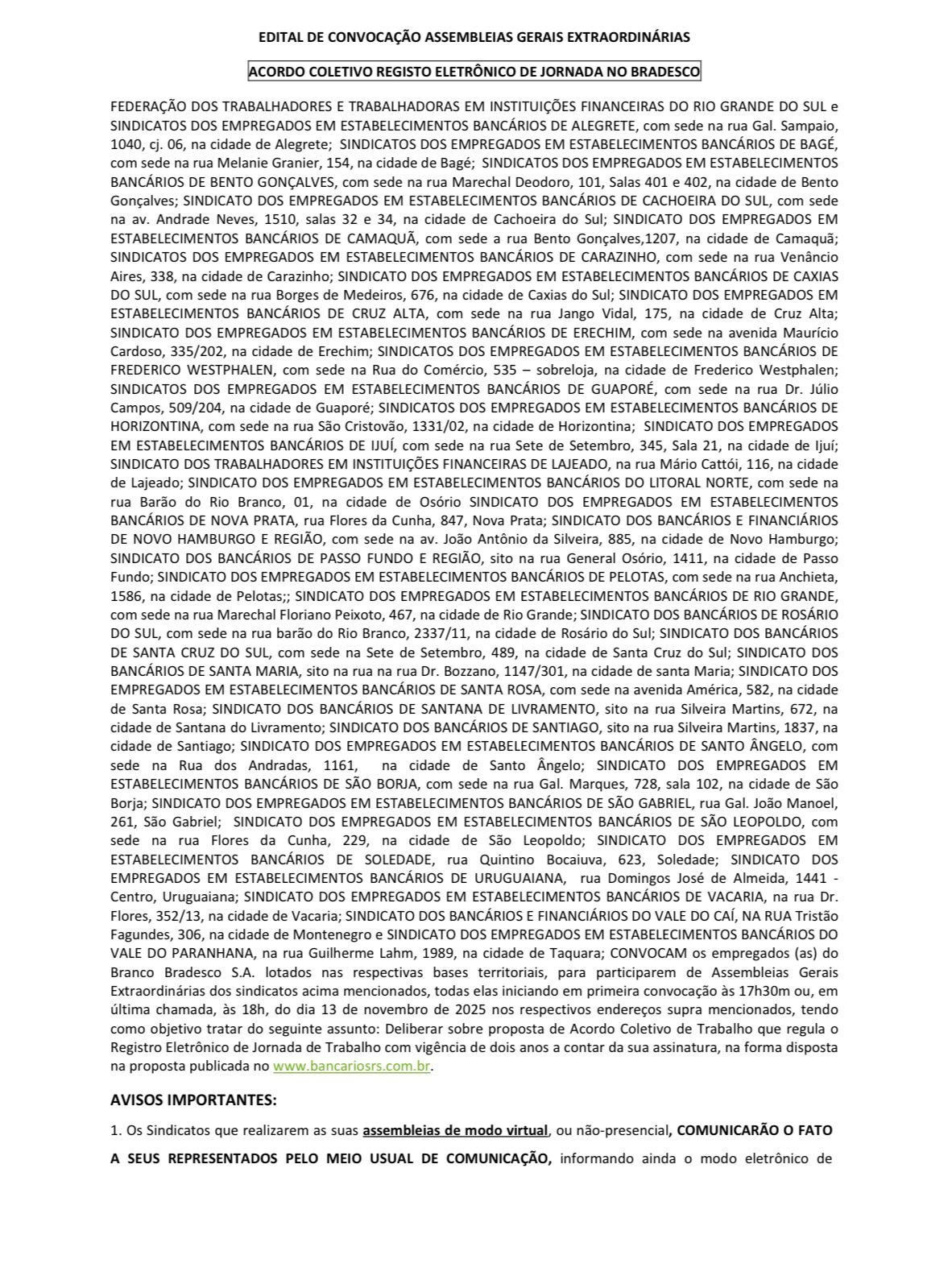 EDITAL DE CONVOCAÇÃO ASSEMBLEIAS GERAIS EXTRAORDINÁRIAS

ACORDO COLETIVO REGISTO ELETRÔNICO DE JORNADA NO BRADESCO

FEDERAÇÃO DOS TRABALHADORES E TRABALHADORAS EM INSTITUIÇÕES FINANCEIRAS DO RIO GRANDE DO SUL e SINDICATOS DOS EMPREGADOS EM ESTABELECIMENTOS BANCÁRIOS DE ALEGRETE, com sede na rua Gal. Sampaio, 1040, cj. 06, na cidade de Alegrete; SINDICATOS DOS EMPREGADOS EM ESTABELECIMENTOS BANCÁRIOS DE BAGÉ, com sede na rua Melanie Granier, 154, na cidade de Bagé; SINDICATOS DOS EMPREGADOS EM ESTABELECIMENTOS BANCÁRIOS DE BENTO GONÇALVES, com sede na rua Marechal Deodoro, 101, Salas 401 e 402, na cidade de Bento Gonçalves; SINDICATO DOS EMPREGADOS EM ESTABELECIMENTOS BANCÁRIOS DE CACHOEIRA DO SUL, com sede na av. Andrade Neves, 1510, salas 32 e 34, na cidade de Cachoeira do Sul; SINDICATO DOS EMPREGADOS EM ESTABELECIMENTOS BANCÁRIOS DE CAMAQUÃ, com sede a rua Bento Gonçalves,1207, na cidade de Camaquã; SINDICATOS DOS EMPREGADOS EM ESTABELECIMENTOS BANCÁRIOS DE CARAZINHO, com sede na rua Venâncio Aires, 338, na cidade de Carazinho; SINDICATO DOS EMPREGADOS EM ESTABELECIMENTOS BANCÁRIOS DE CAXIAS DO SUL, com sede na rua Borges de Medeiros, 676, na cidade de Caxias do Sul; SINDICATO DOS EMPREGADOS EM ESTABELECIMENTOS BANCÁRIOS DE CRUZ ALTA, com sede na rua Jango Vidal, 175, na cidade de Cruz Alta; SINDICATO DOS EMPREGADOS EM ESTABELECIMENTOS BANCÁRIOS DE ERECHIM, com sede na avenida Maurício Cardoso, 335/202, na cidade de Erechim; SINDICATOS DOS EMPREGADOS EM ESTABELECIMENTOS BANCÁRIOS DE FREDERICO WESTPHALEN, com sede na Rua do Comércio, 535 – sobreloja, na cidade de Frederico Westphalen; SINDICATOS DOS EMPREGADOS EM ESTABELECIMENTOS BANCÁRIOS DE GUAPORÉ, com sede na rua Dr. Júlio Campos, 509/204, na cidade de Guaporé; SINDICATOS DOS EMPREGADOS EM ESTABELECIMENTOS BANCÁRIOS DE HORIZONTINA, com sede na rua São Cristovão, 1331/02, na cidade de Horizontina; SINDICATO DOS EMPREGADOS EM ESTABELECIMENTOS BANCÁRIOS DE IJUÍ, com sede na rua Sete de Setembro, 345, Sala 21, na cidade de Ijuí; SINDICATO DOS TRABALHADORES EM INSTITUIÇÕES FINANCEIRAS DE LAJEADO, na rua Mário Cattói, 116, na cidade de Lajeado; SINDICATO DOS EMPREGADOS EM ESTABELECIMENTOS BANCÁRIOS DO LITORAL NORTE, com sede na rua Barão do Rio Branco, 01, na cidade de Osório SINDICATO DOS EMPREGADOS EM ESTABELECIMENTOS BANCÁRIOS DE NOVA PRATA, rua Flores da Cunha, 847, Nova Prata; SINDICATO DOS BANCÁRIOS E FINANCIÁRIOS DE NOVO HAMBURGO E REGIÃO, com sede na av. João Antônio da Silveira, 885, na cidade de Novo Hamburgo; SINDICATO DOS BANCÁRIOS DE PASSO FUNDO E REGIÃO, sito na rua General Osório, 1411, na cidade de Passo Fundo; SINDICATO DOS EMPREGADOS EM ESTABELECIMENTOS BANCÁRIOS DE PELOTAS, com sede na rua Anchieta, 1586, na cidade de Pelotas;; SINDICATO DOS EMPREGADOS EM ESTABELECIMENTOS BANCÁRIOS DE RIO GRANDE, com sede na rua Marechal Floriano Peixoto, 467, na cidade de Rio Grande; SINDICATO DOS BANCÁRIOS DE ROSÁRIO DO SUL, com sede na rua barão do Rio Branco, 2337/11, na cidade de Rosário do Sul; SINDICATO DOS BANCÁRIOS DE SANTA CRUZ DO SUL, com sede na Sete de Setembro, 489, na cidade de Santa Cruz do Sul; SINDICATO DOS BANCÁRIOS DE SANTA MARIA, sito na rua na rua Dr. Bozzano, 1147/301, na cidade de santa Maria; SINDICATO DOS EMPREGADOS EM ESTABELECIMENTOS BANCÁRIOS DE SANTA ROSA, com sede na avenida América, 582, na cidade de Santa Rosa; SINDICATO DOS BANCÁRIOS DE SANTANA DE LIVRAMENTO, sito na rua Silveira Martins, 672, na cidade de Santana do Livramento; SINDICATO DOS BANCÁRIOS DE SANTIAGO, sito na rua Silveira Martins, 1837, na cidade de Santiago; SINDICATO DOS EMPREGADOS EM ESTABELECIMENTOS BANCÁRIOS DE SANTO ÂNGELO, com sede na Rua dos Andradas, 1161, na cidade de Santo Ângelo; SINDICATO DOS EMPREGADOS EM ESTABELECIMENTOS BANCÁRIOS DE SÃO BORJA, com sede na rua Gal. Marques, 728, sala 102, na cidade de São Borja; SINDICATO DOS EMPREGADOS EM ESTABELECIMENTOS BANCÁRIOS DE SÃO GABRIEL, rua Gal. João Manoel, 261, São Gabriel; SINDICATO DOS EMPREGADOS EM ESTABELECIMENTOS BANCÁRIOS DE SÃO LEOPOLDO, com sede na rua Flores da Cunha, 229, na cidade de São Leopoldo; SINDICATO DOS EMPREGADOS EM ESTABELECIMENTOS BANCÁRIOS DE SOLEDADE, rua Quintino Bocaiuva, 623, Soledade; SINDICATO DOS EMPREGADOS EM ESTABELECIMENTOS BANCÁRIOS DE URUGUAIANA, rua Domingos José de Almeida, 1441 - Centro, Uruguaiana; SINDICATO DOS EMPREGADOS EM ESTABELECIMENTOS BANCÁRIOS DE VACARIA, na rua Dr. Flores, 352/13, na cidade de Vacaria; SINDICATO DOS BANCÁRIOS E FINANCIÁRIOS DO VALE DO CAÍ, NA RUA Tristão Fagundes, 306, na cidade de Montenegro e SINDICATO DOS EMPREGADOS EM ESTABELECIMENTOS BANCÁRIOS DO VALE DO PARANHANA, na rua Guilherme Lahm, 1989, na cidade de Taquara; CONVOCAM os empregados (as) do Branco Bradesco S.A. lotados nas respectivas bases territoriais, para participarem de Assembleias Gerais Extraordinárias dos sindicatos acima mencionados, todas elas iniciando em primeira convocação às 17h30m ou, em última chamada, às 18h, do dia 13 de novembro de 2025 nos respectivos endereços supra mencionados, tendo como objetivo tratar do seguinte assunto: Deliberar sobre proposta de Acordo Coletivo de Trabalho que regula o Registro Eletrônico de Jornada de Trabalho com vigência de dois anos a contar da sua assinatura, na forma disposta na proposta publicada no www.bancariosrs.com.br.

AVISOS IMPORTANTES:

1. Os Sindicatos que realizarem as suas assembleias de modo virtual, ou não-presencial, COMUNICARÃO O FATO A SEUS REPRESENTADOS PELO MEIO USUAL DE COMUNICAÇÃO, informando ainda o modo eletrônico de